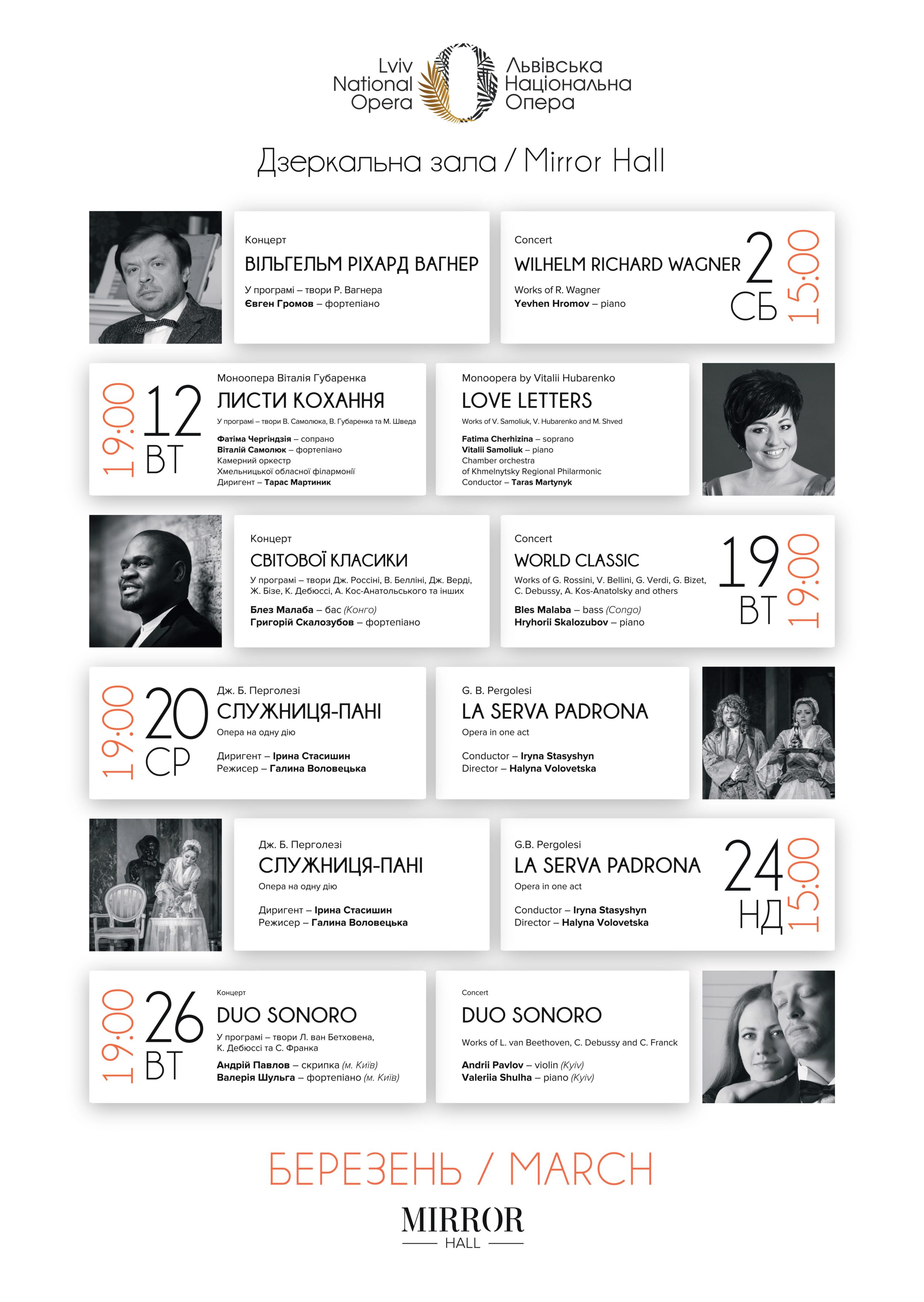 Lviv
National
Opera

Львівська
Національна
Опера

Дзеркальна зала / Mirror Hall

Концерт
ВІЛЬГЕЛЬМ РІХАРД ВАГНЕР
У програмі – твори Р. Вагнера
Євген Громов – фортепіано

Concert
WILHELM RICHARD WAGNER
Works of R. Wagner
Yevhen Hromov – piano

2
СБ
15:00

19:00
12
ВТ

Моноопера Віталія Губаренка
ЛИСТИ КОХАННЯ
У програмі – твори В. Самолюка, В. Губаренка та М. Шведа
Фатіма Чергіндзія – сопрано
Віталій Самолюк – фортепіано
Камерний оркестр
Хмельницької обласної філармонії
Диригент – Тарас Мартиник

Monoopera by Vitalii Hubarenko
LOVE LETTERS
Works of V. Samoliuk, V. Hubarenko and M. Shved
Fatima Cherhizina – soprano
Vitalii Samoliuk – piano
Chamber orchestra
of Khmelnytsky Regional Philarmonic
Conductor – Taras Martynyk

Концерт
СВІТОВОЇ КЛАСИКИ
У програмі – твори Дж. Россіні, В. Белліні, Дж. Верді, Ж. Бізе, К. Дебюссі, А. Кос-Анатольського та інших
Блез Малаба – бас (Конго)
Григорій Скалозубов – фортепіано

Concert
WORLD CLASSIC
Works of G. Rossini, V. Bellini, G. Verdi, G. Bizet, C. Debussy, A. Kos-Anatolsky and others
Bles Malaba – bass (Congo)
Hryhorii Skalozubov – piano

19
ВТ
19:00

19:00
20
СР

Дж. Б. Перголезі
СЛУЖНИЦЯ-ПАНІ
Опера на одну дію
Диригент – Ірина Стасишин
Режисер – Галина Воловецька

G. B. Pergolesi
LA SERVA PADRONA
Opera in one act
Conductor – Iryna Stasyshyn
Director – Halyna Volovetska

Дж. Б. Перголезі
СЛУЖНИЦЯ-ПАНІ
Опера на одну дію
Диригент – Ірина Стасишин
Режисер – Галина Воловецька

G.B. Pergolesi
LA SERVA PADRONA
Opera in one act
Conductor – Iryna Stasyshyn
Director – Halyna Volovetska

24
НД
15:00

19:00
26
ВТ

Концерт
DUO SONORO
У програмі – твори Л. ван Бетховена, К. Дебюссі та С. Франка
Андрій Павлов – скрипка (м. Київ)
Валерія Шульга – фортепіано (м. Київ)

Concert
DUO SONORO
Works of L. van Beethoven, C. Debussy and C. Franck
Andrii Pavlov – violin (Kyiv)
Valeriia Shulha – piano (Kyiv)

БЕРЕЗЕНЬ / MARCH

MIRROR
HALL